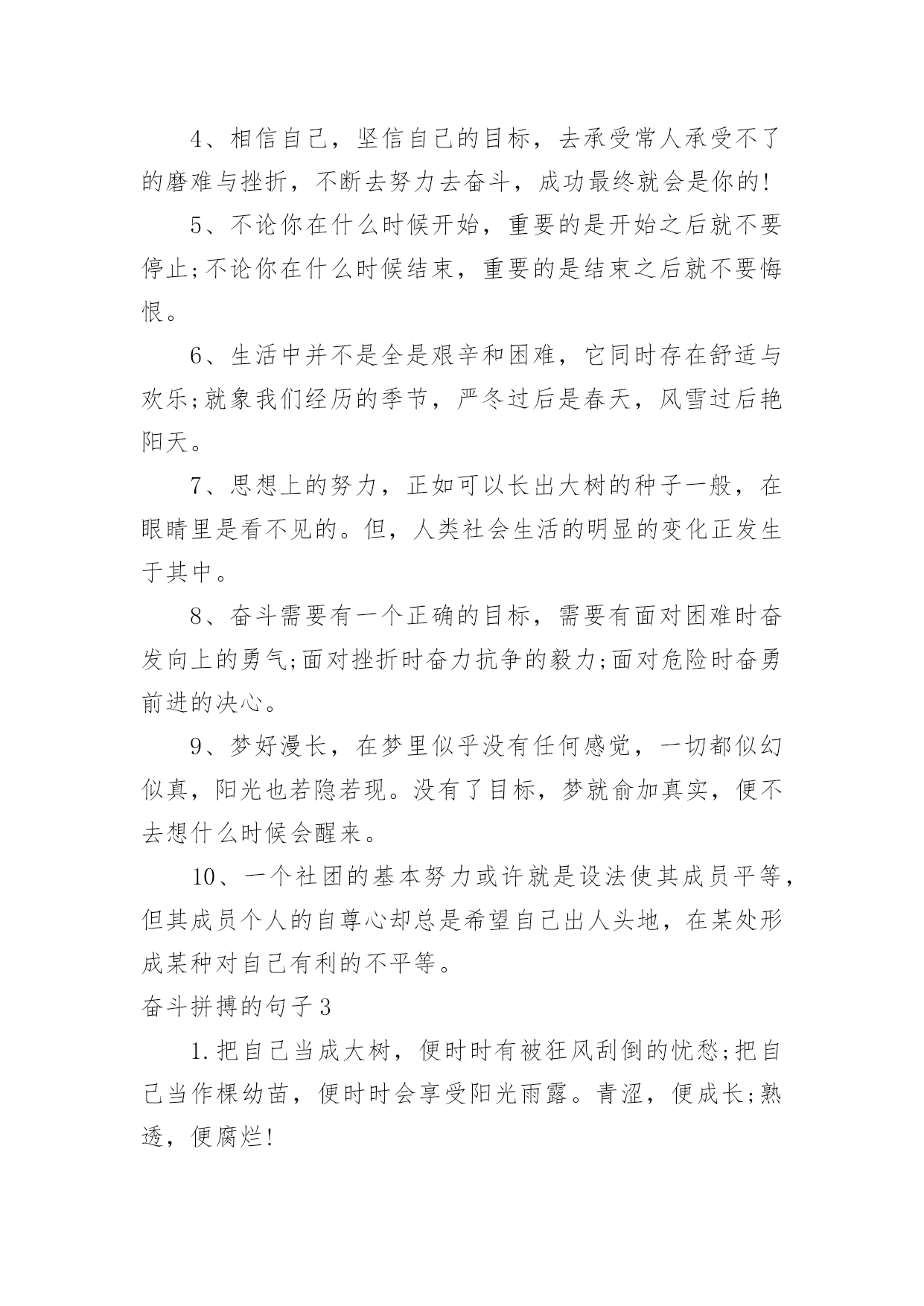 4、相信自己，坚信自己的目标，去承受常人承受不了的磨难与挫折，不断去努力去奋斗，成功最终就会是你的!

5、不论你在什么时候开始，重要的是开始之后就不要停止;不论你在什么时候结束，重要的是结束之后就不要悔恨。

6、生活中并不是全是艰辛和困难，它同时存在舒适与欢乐;就象我们经历的季节，严冬过后是春天，风雪过后艳阳天。

7、思想上的努力，正如可以长出大树的种子一般，在眼睛里是看不见的。但，人类社会生活的明显的变化正发生于其中。

8、奋斗需要有一个正确的目标，需要有面对困难时奋发向上的勇气;面对挫折时奋力抗争的毅力;面对危险时奋勇前进的决心。

9、梦好漫长，在梦里似乎没有任何感觉，一切都似幻似真，阳光也若隐若现。没有了目标，梦就俞加真实，便不去想什么时候会醒来。

10、一个社团的基本努力或许就是设法使其成员平等，但其成员个人的自尊心却总是希望自己出人头地，在某处形成某种对自己有利的不平等。

奋斗拼搏的句子3

1.把自己当成大树，便时时有被狂风刮倒的忧愁;把自己当作棵幼苗，便时时会享受阳光雨露。青涩，便成长;熟透，便腐烂!